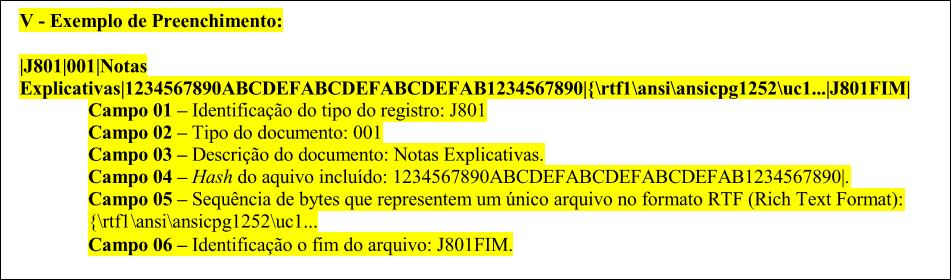 V - Exemplo de Preenchimento:

|J801|001|Notas Explicativas|1234567890ABCDEFABCDEFABCDEFAB1234567890|{\rtf1\ansi\ansicpg1252\uc1...|J801FIM|

Campo 01 – Identificação do tipo do registro: J801
Campo 02 – Tipo do documento: 001
Campo 03 – Descrição do documento: Notas Explicativas.
Campo 04 – Hash do aquivo incluído: 1234567890ABCDEFABCDEFABCDEFAB1234567890|.
Campo 05 – Sequência de bytes que representem um único arquivo no formato RTF (Rich Text Format): {\rtf1\ansi\ansicpg1252\uc1...
Campo 06 – Identificação o fim do arquivo: J801FIM.